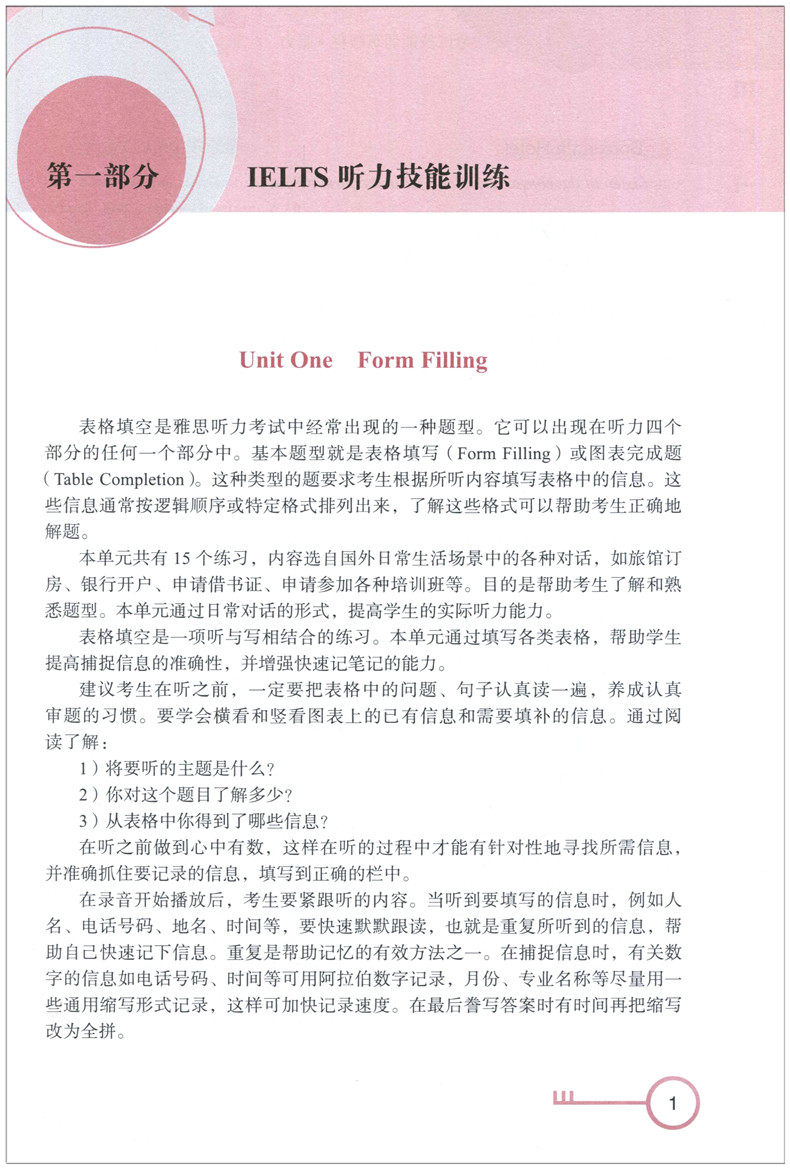 第一部分　IELTS 听力技能训练

Unit One　Form Filling

表格填空是雅思听力考试中经常出现的一种题型。它可以出现在听力四个部分的任何一个部分中。基本题型就是表格填写（Form Filling）或图表完成题（Table Completion）。这种类型的题要求考生根据所听内容填写表格中的信息。这些信息通常按逻辑顺序或特定格式排列出来，了解这些格式可以帮助考生正确地解题。

本单元共有 15 个练习，内容选自国外日常生活场景中的各种对话，如旅馆订房、银行开户、申请借书证、申请参加各种培训班等。目的是帮助考生了解和熟悉题型。本单元通过日常对话的形式，提高学生的实际听力能力。

表格填空是一项听与写相结合的练习。本单元通过填写各类表格，帮助学生提高捕捉信息的准确性，并增强快速记笔记的能力。

建议考生在听之前，一定要把表格中的问题、句子认真读一遍，养成认真审题的习惯。要学会横看和竖看图表上的已有信息和需要填补的信息。通过阅读了解：

1）将要听的主题是什么？

2）你对这个题目了解多少？

3）从表格中你得到了哪些信息？

在听之前做到心中有数，这样在听的过程中才能有针对性地寻找所需信息，并准确抓住要记录的信息，填写到正确的栏中。

在录音开始播放后，考生要紧跟听的内容。当听到要填写的信息时，例如人名、电话号码、地名、时间等，要快速默默跟读，也就是重复所听到的信息，帮助自己快速记下信息。重复是帮助记忆的有效方法之一。在捕捉信息时，有关数字的信息如电话号码、时间等可用阿拉伯数字记录，月份、专业名称等尽量用一些通用缩写形式记录，这样可加快记录速度。在最后誊写答案时有时间再把缩写改为全拼。

1